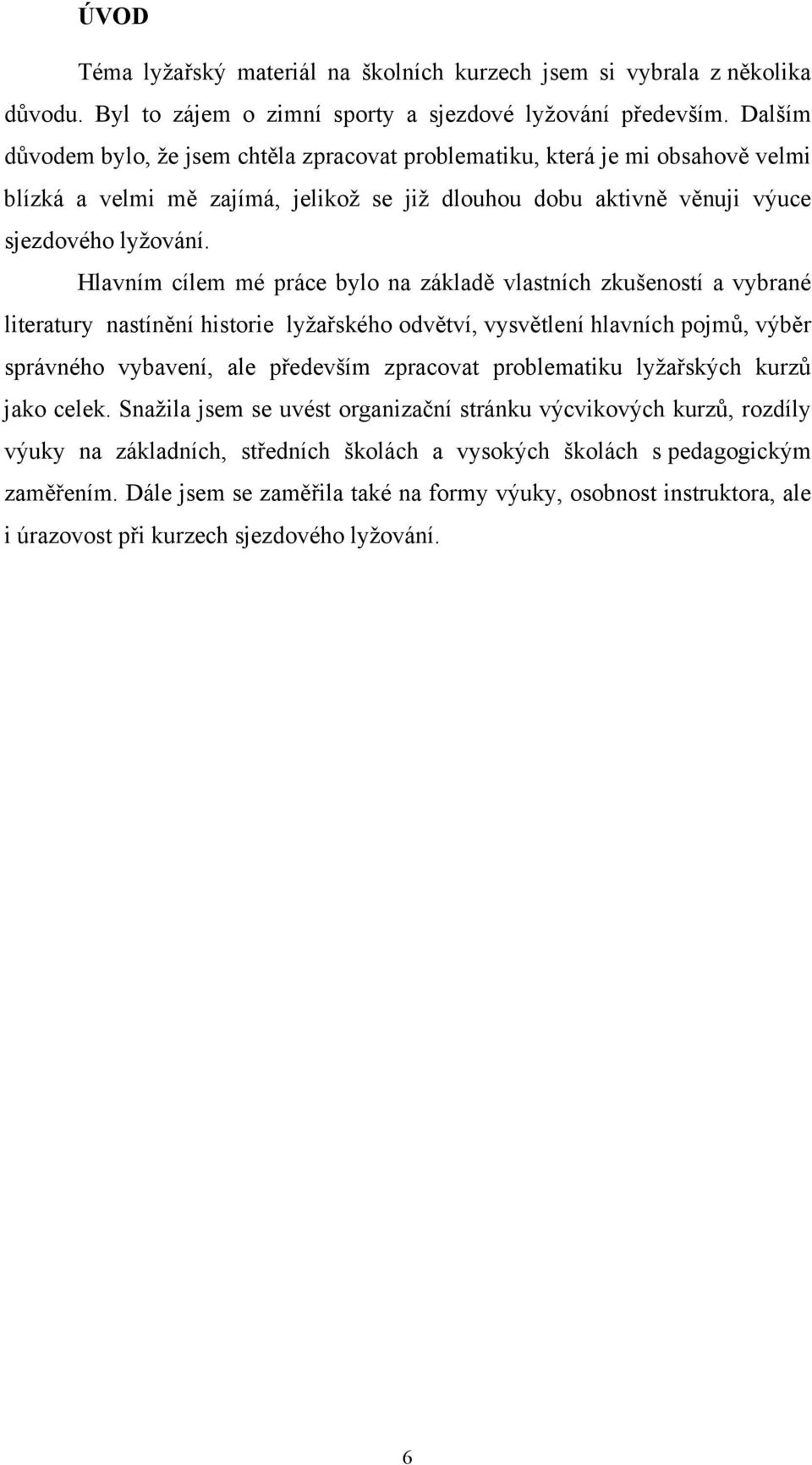 ÚVOD

Téma lyžařský materiál na školních kurzech jsem si vybrala z několika důvodu. Byl to zájem o zimní sporty a sjezdové lyžování především. Dalším důvodem bylo, že jsem chtěla zpracovat problematiku, která je mi obsahově velmi blízká a velmi mě zajímá, jelikož se již dlouhou dobu aktivně věnuji výuce sjezdového lyžování.

Hlavním cílem mé práce bylo na základě vlastních zkušeností a vybrané literatury nastínění historie lyžařského odvětví, vysvětlení hlavních pojmů, výběr správného vybavení, ale především zpracovat problematiku lyžařských kurzů jako celek. Snažila jsem se uvést organizační stránku výcvikových kurzů, rozdíly výuky na základních, středních školách a vysokých školách s pedagogickým zaměřením. Dále jsem se zaměřila také na formy výuky, osobnost instruktora, ale i úrazovost při kurzech sjezdového lyžování.

6